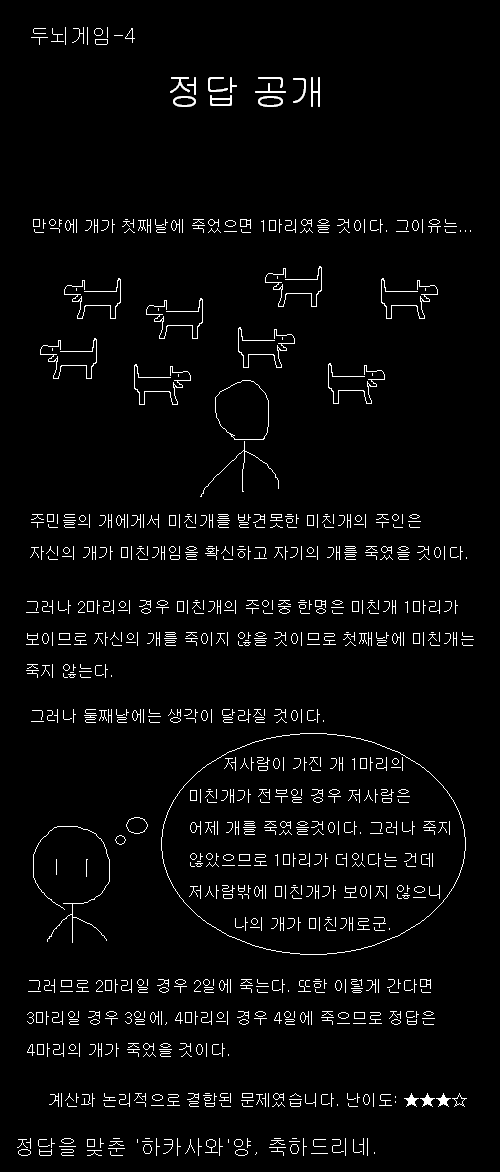 두뇌게임-4

정답 공개

만약에 개가 첫째날에 죽었으면 1마리였을 것이다. 그이유는...

주민들의 개에게서 미친개를 발견못한 미친개의 주인은 자신의 개가 미친개임을 확신하고 자기의 개를 죽였을 것이다.

그러나 2마리의 경우 미친개의 주인중 한명은 미친개 1마리가 보이므로 자신의 개를 죽이지 않을 것이므로 첫째날에 미친개는 죽지 않는다.

그러나 둘째날에는 생각이 달라질 것이다.

저사람이 가진 개 1마리의 미친개가 전부일 경우 저사람은 어제 개를 죽였을것이다. 그러나 죽지 않았으므로 1마리가 더있다는 건데 저사람밖에 미친개가 보이지 않으니 나의 개가 미친개로군.

그러므로 2마리일 경우 2일에 죽는다. 또한 이렇게 간다면 3마리일 경우 3일에, 4마리의 경우 4일에 죽으므로 정답은 4마리의 개가 죽었을 것이다.

계산과 논리적으로 결합된 문제였습니다. 난이도: ★★★☆

정답을 맞춘 '하카사와'양, 축하드리네.